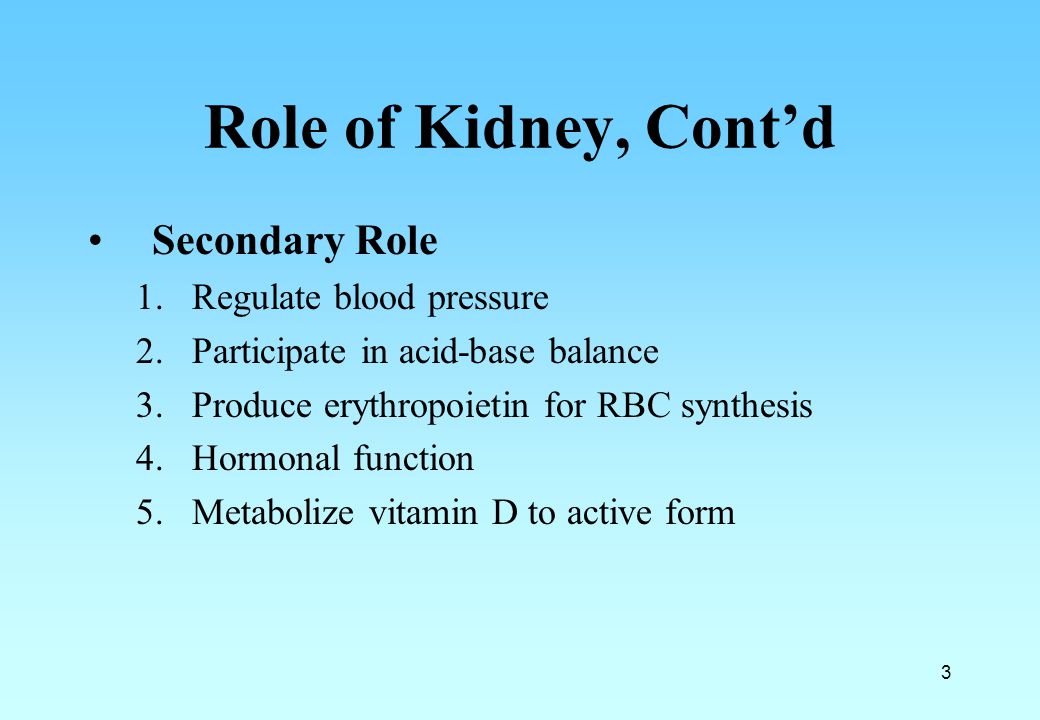 Role of Kidney, Cont’d

• Secondary Role
1. Regulate blood pressure
2. Participate in acid-base balance
3. Produce erythropoietin for RBC synthesis
4. Hormonal function
5. Metabolize vitamin D to active form

3